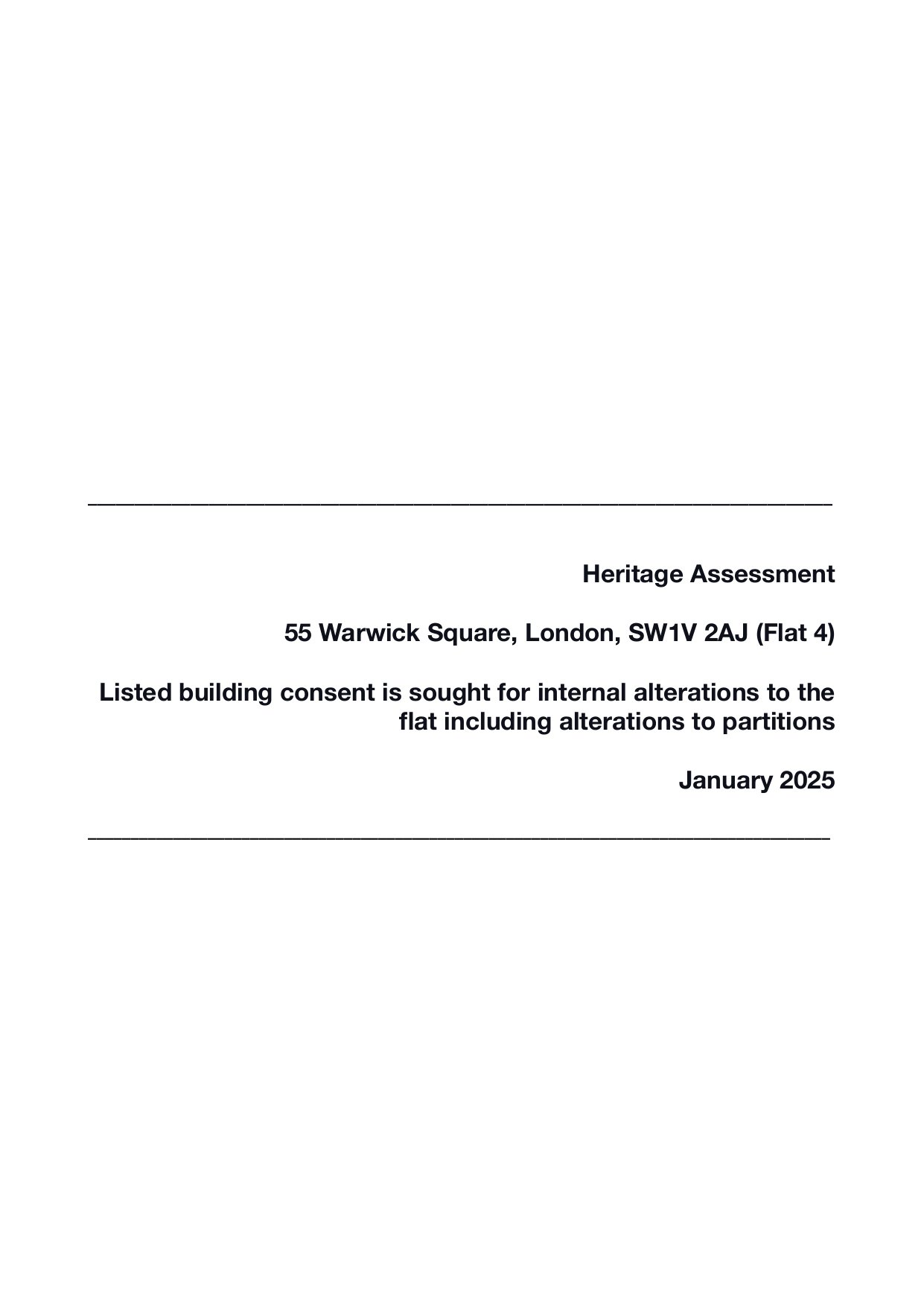 Heritage Assessment

55 Warwick Square, London, SW1V 2AJ (Flat 4)

Listed building consent is sought for internal alterations to the flat including alterations to partitions

January 2025